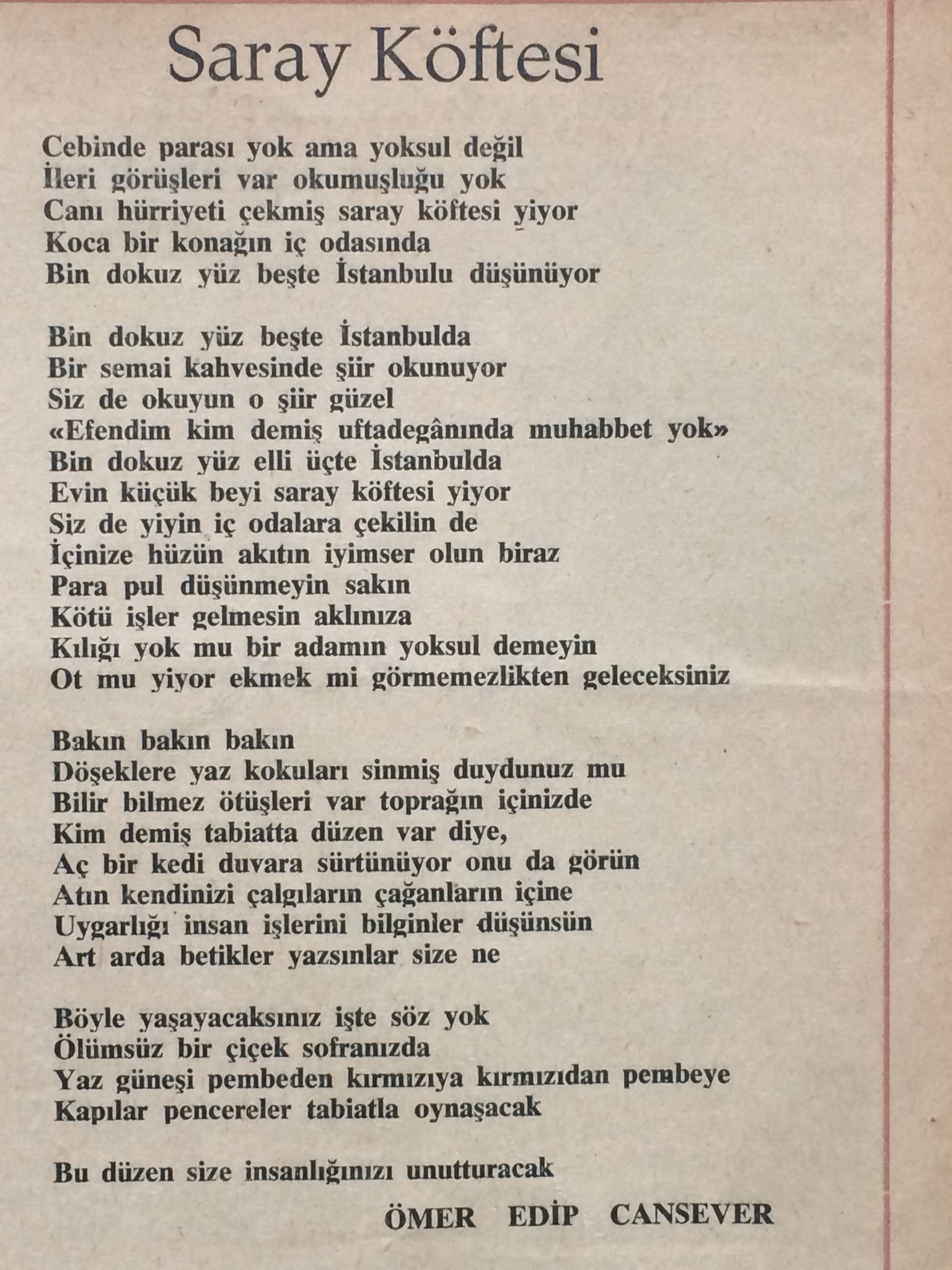 Saray Köftesi

Cebinde parası yok ama yoksul değil
İleri görüşleri var okumuşluğu yok
Canı hürriyeti çekmiş saray köftesi yiyor
Koca bir konağın iç odasında
Bin dokuz yüz beşte İstanbulu düşünüyor

Bin dokuz yüz beşte İstanbulda
Bir semai kahvesinde şiir okunuyor
Siz de okuyun o şiir güzel
«Efendim kim demiş uftadegânında muhabbet yok»
Bin dokuz yüz elli üçte İstanbulda
Evin küçük beyi saray köftesi yiyor
Siz de yiyin iç odalara çekilin de
İçinize hüzün akıtın iyimser olun biraz
Para pul düşünmeyin sakın
Kötü işler gelmesin aklınıza
Kılığı yok mu bir adamın yoksul demeyin
Ot mu yiyor ekmek mi görmemezlikten geleceksiniz

Bakın bakın bakın
Döşeklere yaz kokuları sinmiş duydunuz mu
Bilir bilmez ötüşleri var toprağın içinizde
Kim demiş tabiatta düzen var diye,
Aç bir kedi duvara sürtünüyor onu da görün
Atın kendinizi çalgıların çağanların içine
Uygarlığı insan işlerini bilginler düşünsün
Art arda betikler yazsınlar size ne

Böyle yaşayacaksınız işte söz yok
Ölümsüz bir çiçek sofranızda
Yaz güneşi pembeden kırmızıya kırmızıdan pembeye
Kapılar pencereler tabiatla oynaşacak

Bu düzen size insanlığınızı unutturacak

ÖMER EDİP CANSEVER